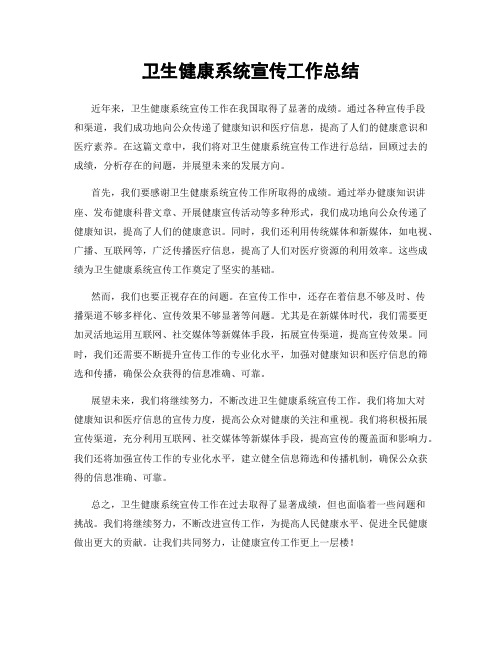 卫生健康系统宣传工作总结

近年来，卫生健康系统宣传工作在我国取得了显著的成绩。通过各种宣传手段和渠道，我们成功地向公众传递了健康知识和医疗信息，提高了人们的健康意识和医疗素养。在这篇文章中，我们将对卫生健康系统宣传工作进行总结，回顾过去的成绩，分析存在的问题，并展望未来的发展方向。

首先，我们要感谢卫生健康系统宣传工作所取得的成绩。通过举办健康知识讲座、发布健康科普文章、开展健康宣传活动等多种形式，我们成功地向公众传递了健康知识，提高了人们的健康意识。同时，我们还利用传统媒体和新媒体，如电视、广播、互联网等，广泛传播医疗信息，提高了人们对医疗资源的利用效率。这些成绩为卫生健康系统宣传工作奠定了坚实的基础。

然而，我们也要正视存在的问题。在宣传工作中，还存在着信息不够及时、传播渠道不够多样化、宣传效果不够显著等问题。尤其是在新媒体时代，我们需要更加灵活地运用互联网、社交媒体等新媒体手段，拓展宣传渠道，提高宣传效果。同时，我们还需要不断提升宣传工作的专业化水平，加强对健康知识和医疗信息的筛选和传播，确保公众获得的信息准确、可靠。

展望未来，我们将继续努力，不断改进卫生健康系统宣传工作。我们将加大对健康知识和医疗信息的宣传力度，提高公众对健康的关注和重视。我们将积极拓展宣传渠道，充分利用互联网、社交媒体等新媒体手段，提高宣传的覆盖面和影响力。我们还将加强宣传工作的专业化水平，建立健全信息筛选和传播机制，确保公众获得的信息准确、可靠。

总之，卫生健康系统宣传工作在过去取得了显著成绩，但也面临着一些问题和挑战。我们将继续努力，不断改进宣传工作，为提高人民健康水平、促进全民健康做出更大的贡献。让我们共同努力，让健康宣传工作更上一层楼！